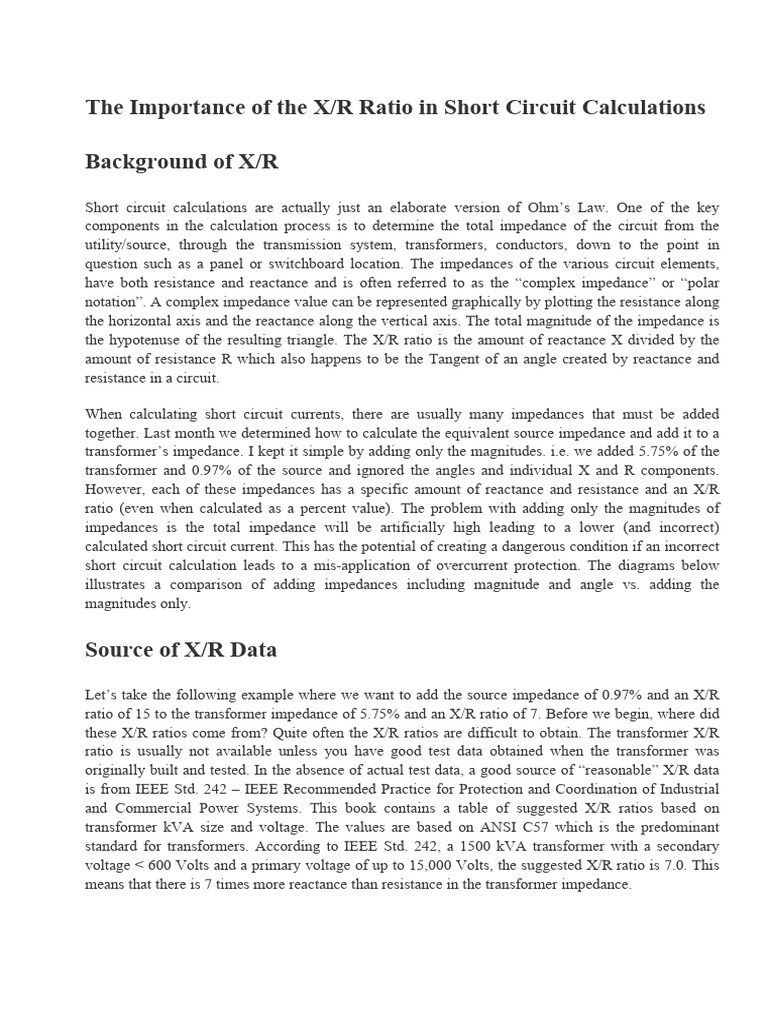 The Importance of the X/R Ratio in Short Circuit Calculations

Background of X/R

Short circuit calculations are actually just an elaborate version of Ohm's Law. One of the key components in the calculation process is to determine the total impedance of the circuit from the utility/source, through the transmission system, transformers, conductors, down to the point in question such as a panel or switchboard location. The impedances of the various circuit elements, have both resistance and reactance and is often referred to as the "complex impedance" or "polar notation". A complex impedance value can be represented graphically by plotting the resistance along the horizontal axis and the reactance along the vertical axis. The total magnitude of the impedance is the hypotenuse of the resulting triangle. The X/R ratio is the amount of reactance X divided by the amount of resistance R which also happens to be the Tangent of an angle created by reactance and resistance in a circuit.

When calculating short circuit currents, there are usually many impedances that must be added together. Last month we determined how to calculate the equivalent source impedance and add it to a transformer's impedance. I kept it simple by adding only the magnitudes. i.e. we added 5.75% of the transformer and 0.97% of the source and ignored the angles and individual X and R components. However, each of these impedances has a specific amount of reactance and resistance and an X/R ratio (even when calculated as a percent value). The problem with adding only the magnitudes of impedances is the total impedance will be artificially high leading to a lower (and incorrect) calculated short circuit current. This has the potential of creating a dangerous condition if an incorrect short circuit calculation leads to a mis-application of overcurrent protection. The diagrams below illustrates a comparison of adding impedances including magnitude and angle vs. adding the magnitudes only.

Source of X/R Data

Let's take the following example where we want to add the source impedance of 0.97% and an X/R ratio of 15 to the transformer impedance of 5.75% and an X/R ratio of 7. Before we begin, where did these X/R ratios come from? Quite often the X/R ratios are difficult to obtain. The transformer X/R ratio is usually not available unless you have good test data obtained when the transformer was originally built and tested. In the absence of actual test data, a good source of "reasonable" X/R data is from IEEE Std. 242 – IEEE Recommended Practice for Protection and Coordination of Industrial and Commercial Power Systems. This book contains a table of suggested X/R ratios based on transformer kVA size and voltage. The values are based on ANSI C57 which is the predominant standard for transformers. According to IEEE Std. 242, a 1500 kVA transformer with a secondary voltage < 600 Volts and a primary voltage of up to 15,000 Volts, the suggested X/R ratio is 7.0. This means that there is 7 times more reactance than resistance in the transformer impedance.